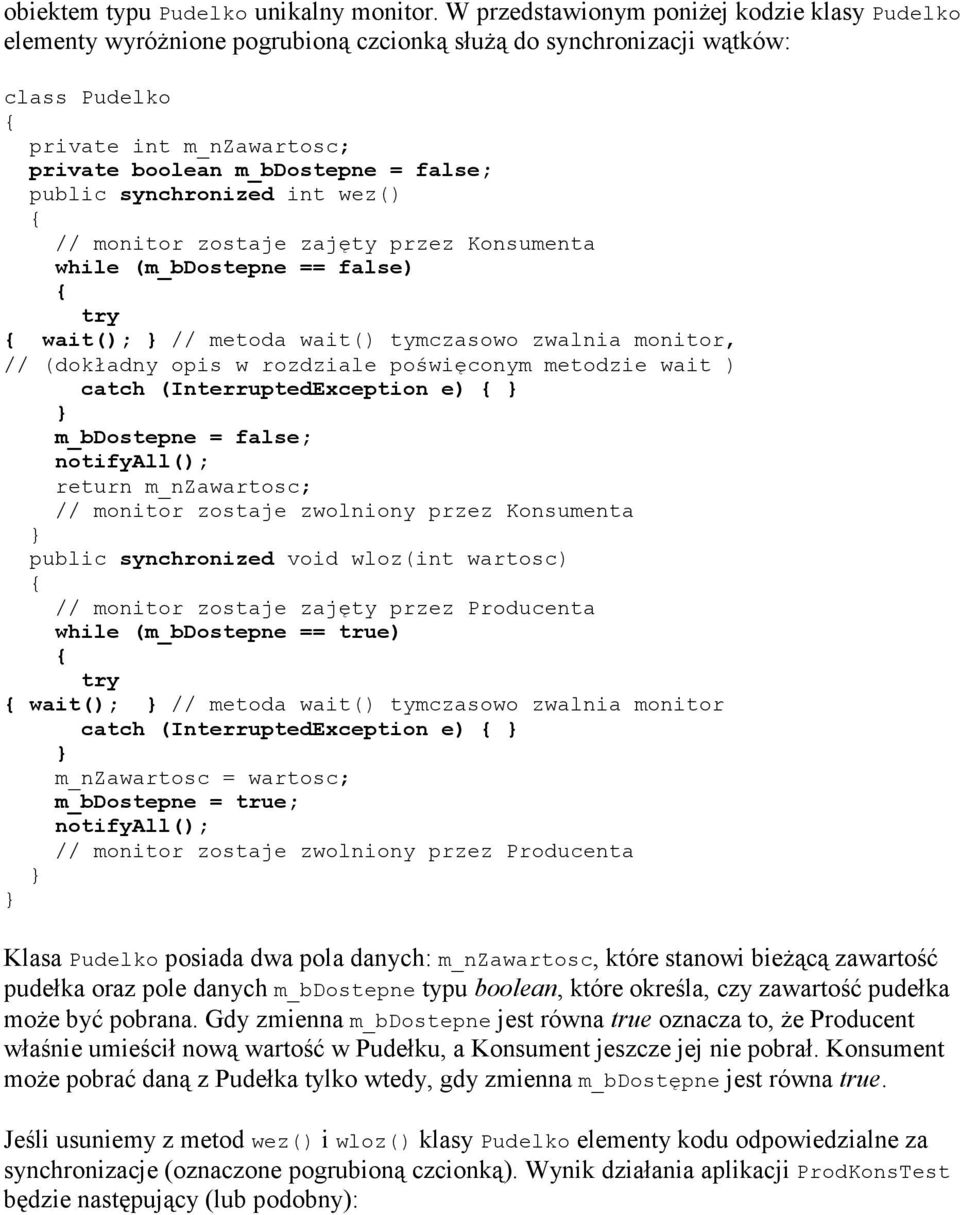 obiektem typu Pudelko unikalny monitor. W przedstawionym poniżej kodzie klasy Pudelko elementy wyróżnione pogrubioną czcionką służą do synchronizacji wątków:

class Pudelko
{
  private int m_nZawartosc;
  private boolean m_bDostepne = false;
  public synchronized int wez()
  {
    // monitor zostaje zajęty przez Konsumenta
    while (m_bDostepne == false)
    {
      try
{  wait(); } // metoda wait() tymczasowo zwalnia monitor,
// (dokładny opis w rozdziale poświęconym metodzie wait )
      catch (InterruptedException e) { }
    }
    m_bDostepne = false;
    notifyAll();
    return m_nZawartosc;
    // monitor zostaje zwolniony przez Konsumenta
  }
  public synchronized void wloz(int wartosc)
  {
    // monitor zostaje zajęty przez Producenta
    while (m_bDostepne == true)
    {
      try
{ wait();  } // metoda wait() tymczasowo zwalnia monitor
      catch (InterruptedException e) { }
    }
    m_nZawartosc = wartosc;
    m_bDostepne = true;
    notifyAll();
    // monitor zostaje zwolniony przez Producenta
  }
}

Klasa Pudelko posiada dwa pola danych: m_nZawartosc, które stanowi bieżącą zawartość pudełka oraz pole danych m_bDostepne typu boolean, które określa, czy zawartość pudełka może być pobrana. Gdy zmienna m_bDostepne jest równa true oznacza to, że Producent właśnie umieścił nową wartość w Pudełku, a Konsument jeszcze jej nie pobrał. Konsument może pobrać daną z Pudełka tylko wtedy, gdy zmienna m_bDostępne jest równa true.

Jeśli usuniemy z metod wez() i wloz() klasy Pudelko elementy kodu odpowiedzialne za synchronizacje (oznaczone pogrubioną czcionką). Wynik działania aplikacji ProdKonsTest będzie następujący (lub podobny):